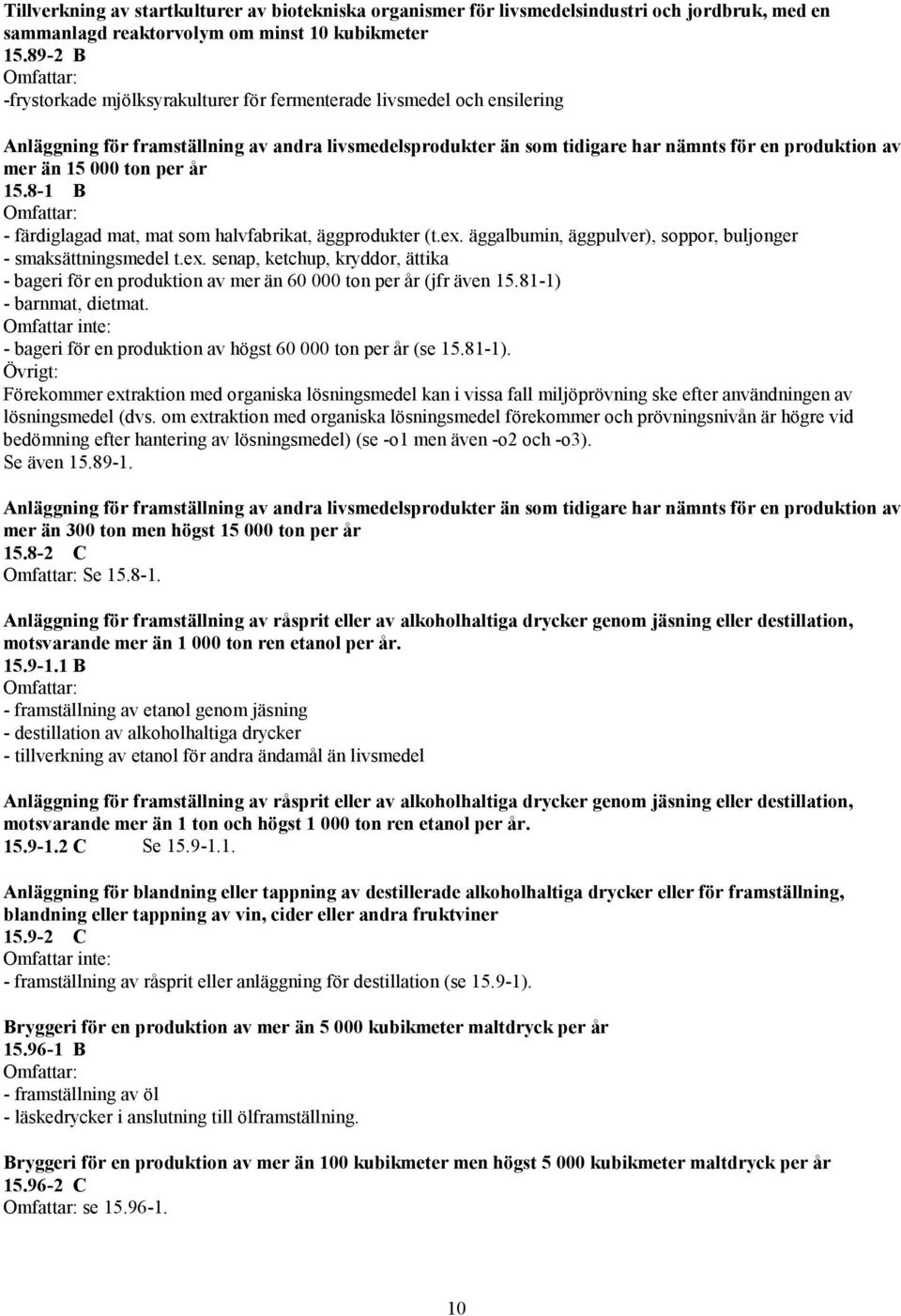 Tillverkning av startkulturer av biotekniska organismer för livsmedelsindustri och jordbruk, med en sammanlagd reaktorvolym om minst 10 kubikmeter
15.89-2 B
Omfattar:
-frystorkade mjölksyrakulturer för fermenterade livsmedel och ensilering

Anläggning för framställning av andra livsmedelsprodukter än som tidigare har nämnts för en produktion av mer än 15 000 ton per år
15.8-1 B
Omfattar:
- färdiglagad mat, mat som halvfabrikat, äggprodukter (t.ex. äggalbumin, äggpulver), soppor, buljonger
- smaksättningsmedel t.ex. senap, ketchup, kryddor, ättika
- bageri för en produktion av mer än 60 000 ton per år (jfr även 15.81-1)
- barnmat, dietmat.
Omfattar inte:
- bageri för en produktion av högst 60 000 ton per år (se 15.81-1).
Övrigt:
Förekommer extraktion med organiska lösningsmedel kan i vissa fall miljöprövning ske efter användningen av lösningsmedel (dvs. om extraktion med organiska lösningsmedel förekommer och prövningsnivån är högre vid bedömning efter hantering av lösningsmedel) (se -o1 men även -o2 och -o3).
Se även 15.89-1.

Anläggning för framställning av andra livsmedelsprodukter än som tidigare har nämnts för en produktion av mer än 300 ton men högst 15 000 ton per år
15.8-2 C
Omfattar: Se 15.8-1.

Anläggning för framställning av råsprit eller av alkoholhaltiga drycker genom jäsning eller destillation, motsvarande mer än 1 000 ton ren etanol per år.
15.9-1.1 B
Omfattar:
- framställning av etanol genom jäsning
- destillation av alkoholhaltiga drycker
- tillverkning av etanol för andra ändamål än livsmedel

Anläggning för framställning av råsprit eller av alkoholhaltiga drycker genom jäsning eller destillation, motsvarande mer än 1 ton och högst 1 000 ton ren etanol per år.
15.9-1.2 C Se 15.9-1.1.

Anläggning för blandning eller tappning av destillerade alkoholhaltiga drycker eller för framställning, blandning eller tappning av vin, cider eller andra fruktviner
15.9-2 C
Omfattar inte:
- framställning av råsprit eller anläggning för destillation (se 15.9-1).

Bryggeri för en produktion av mer än 5 000 kubikmeter maltdryck per år
15.96-1 B
Omfattar:
- framställning av öl
- läskedrycker i anslutning till ölframställning.

Bryggeri för en produktion av mer än 100 kubikmeter men högst 5 000 kubikmeter maltdryck per år
15.96-2 C
Omfattar: se 15.96-1.

10